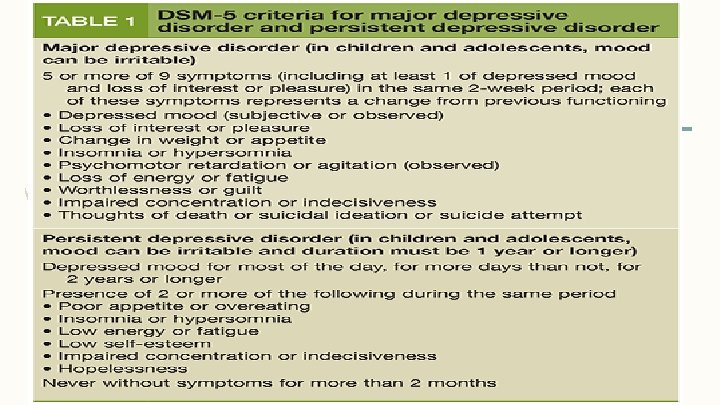 TABLE 1 DSM-5 criteria for major depressive disorder and persistent depressive disorder

Major depressive disorder (in children and adolescents, mood can be irritable)

5 or more of 9 symptoms (including at least 1 of depressed mood and loss of interest or pleasure) in the same 2-week period; each of these symptoms represents a change from previous functioning

• Depressed mood (subjective or observed)
• Loss of interest or pleasure
• Change in weight or appetite
• Insomnia or hypersomnia
• Psychomotor retardation or agitation (observed)
• Loss of energy or fatigue
• Worthlessness or guilt
• Impaired concentration or indecisiveness
• Thoughts of death or suicidal ideation or suicide attempt

Persistent depressive disorder (in children and adolescents, mood can be irritable and duration must be 1 year or longer)

Depressed mood for most of the day, for more days than not, for 2 years or longer

Presence of 2 or more of the following during the same period

• Poor appetite or overeating
• Insomnia or hypersomnia
• Low energy or fatigue
• Low self-esteem
• Impaired concentration or indecisiveness
• Hopelessness

Never without symptoms for more than 2 months